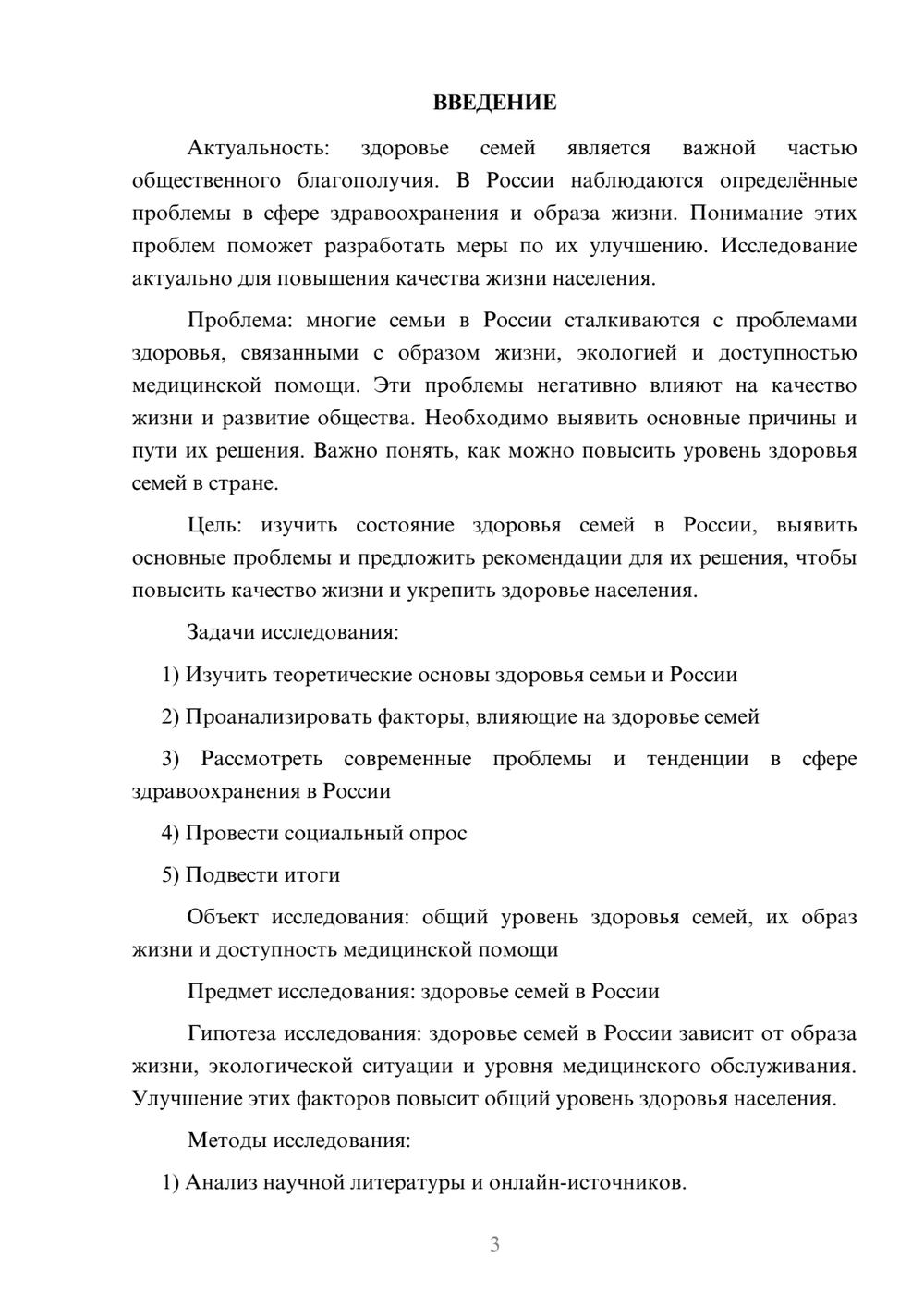 ВВЕДЕНИЕ

Актуальность: здоровье семей является важной частью общественного благополучия. В России наблюдаются определённые проблемы в сфере здравоохранения и образа жизни. Понимание этих проблем поможет разработать меры по их улучшению. Исследование актуально для повышения качества жизни населения.

Проблема: многие семьи в России сталкиваются с проблемами здоровья, связанными с образом жизни, экологией и доступностью медицинской помощи. Эти проблемы негативно влияют на качество жизни и развитие общества. Необходимо выявить основные причины и пути их решения. Важно понять, как можно повысить уровень здоровья семей в стране.

Цель: изучить состояние здоровья семей в России, выявить основные проблемы и предложить рекомендации для их решения, чтобы повысить качество жизни и укрепить здоровье населения.

Задачи исследования:

1) Изучить теоретические основы здоровья семьи и России

2) Проанализировать факторы, влияющие на здоровье семей

3) Рассмотреть современные проблемы и тенденции в сфере здравоохранения в России

4) Провести социальный опрос

5) Подвести итоги

Объект исследования: общий уровень здоровья семей, их образ жизни и доступность медицинской помощи

Предмет исследования: здоровье семей в России

Гипотеза исследования: здоровье семей в России зависит от образа жизни, экологической ситуации и уровня медицинского обслуживания. Улучшение этих факторов повысит общий уровень здоровья населения.

Методы исследования:

1) Анализ научной литературы и онлайн-источников.

3